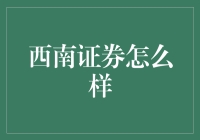 西南证券怎么样